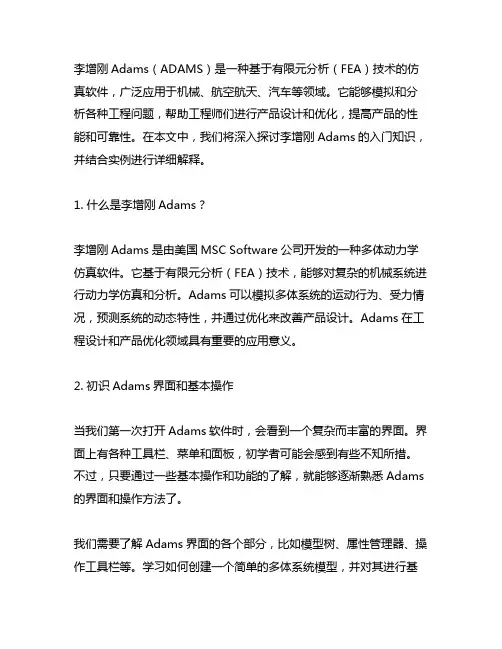 李增刚 Adams（ADAMS）是一种基于有限元分析（FEA）技术的仿真软件，广泛应用于机械、航空航天、汽车等领域。它能够模拟和分析各种工程问题，帮助工程师们进行产品设计和优化，提高产品的性能和可靠性。在本文中，我们将深入探讨李增刚 Adams 的入门知识，并结合实例进行详细解释。

1. 什么是李增刚 Adams？

李增刚 Adams 是由美国 MSC Software 公司开发的一种多体动力学仿真软件。它基于有限元分析（FEA）技术，能够对复杂的机械系统进行动力学仿真和分析。Adams 可以模拟多体系统的运动行为、受力情况，预测系统的动态特性，并通过优化来改善产品设计。Adams 在工程设计和产品优化领域具有重要的应用意义。

2. 初识 Adams 界面和基本操作

当我们第一次打开 Adams 软件时，会看到一个复杂而丰富的界面。界面上有各种工具栏、菜单和面板，初学者可能会感到有些不知所措。不过，只要通过一些基本操作和功能的了解，就能够逐渐熟悉 Adams 的界面和操作方法了。

我们需要了解 Adams 界面的各个部分，比如模型树、属性管理器、操作工具栏等。学习如何创建一个简单的多体系统模型，并对其进行基